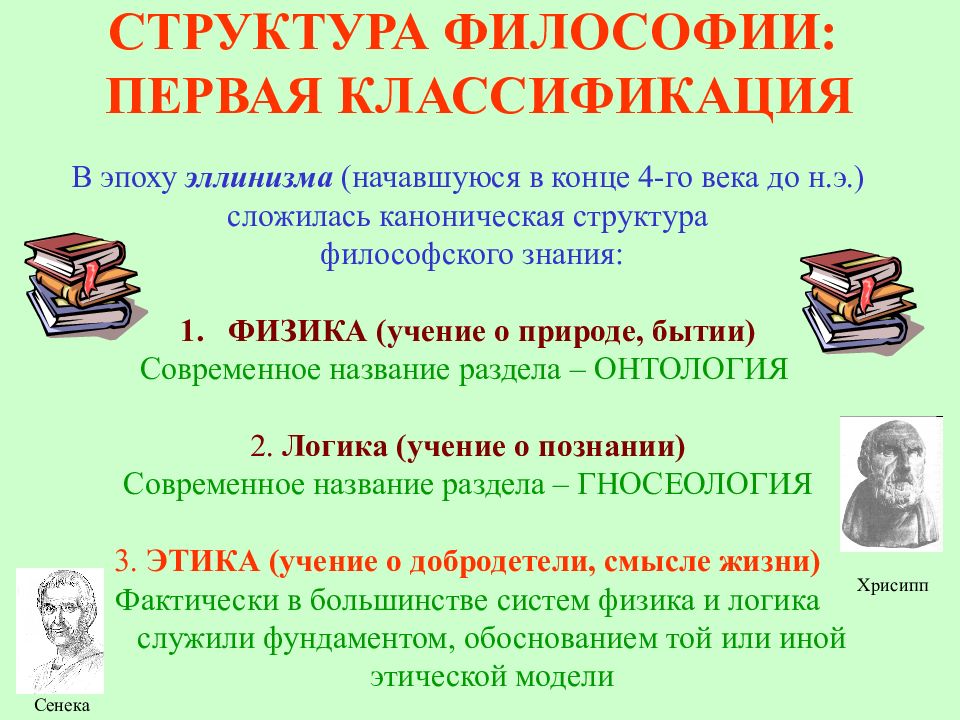 СТРУКТУРА ФИЛОСОФИИ: ПЕРВАЯ КЛАССИФИКАЦИЯ

В эпоху эллинизма (начавшуюся в конце 4-го века до н.э.) сложилась каноническая структура философского знания:

1. ФИЗИКА (учение о природе, бытии)
Современное название раздела – ОНТОЛОГИЯ

2. Логика (учение о познании)
Современное название раздела – ГНОСЕОЛОГИЯ

3. ЭТИКА (учение о добродетели, смысле жизни)
Фактически в большинстве систем физика и логика служили фундаментом, обоснованием той или иной этической модели

Хрисипп

Сенека